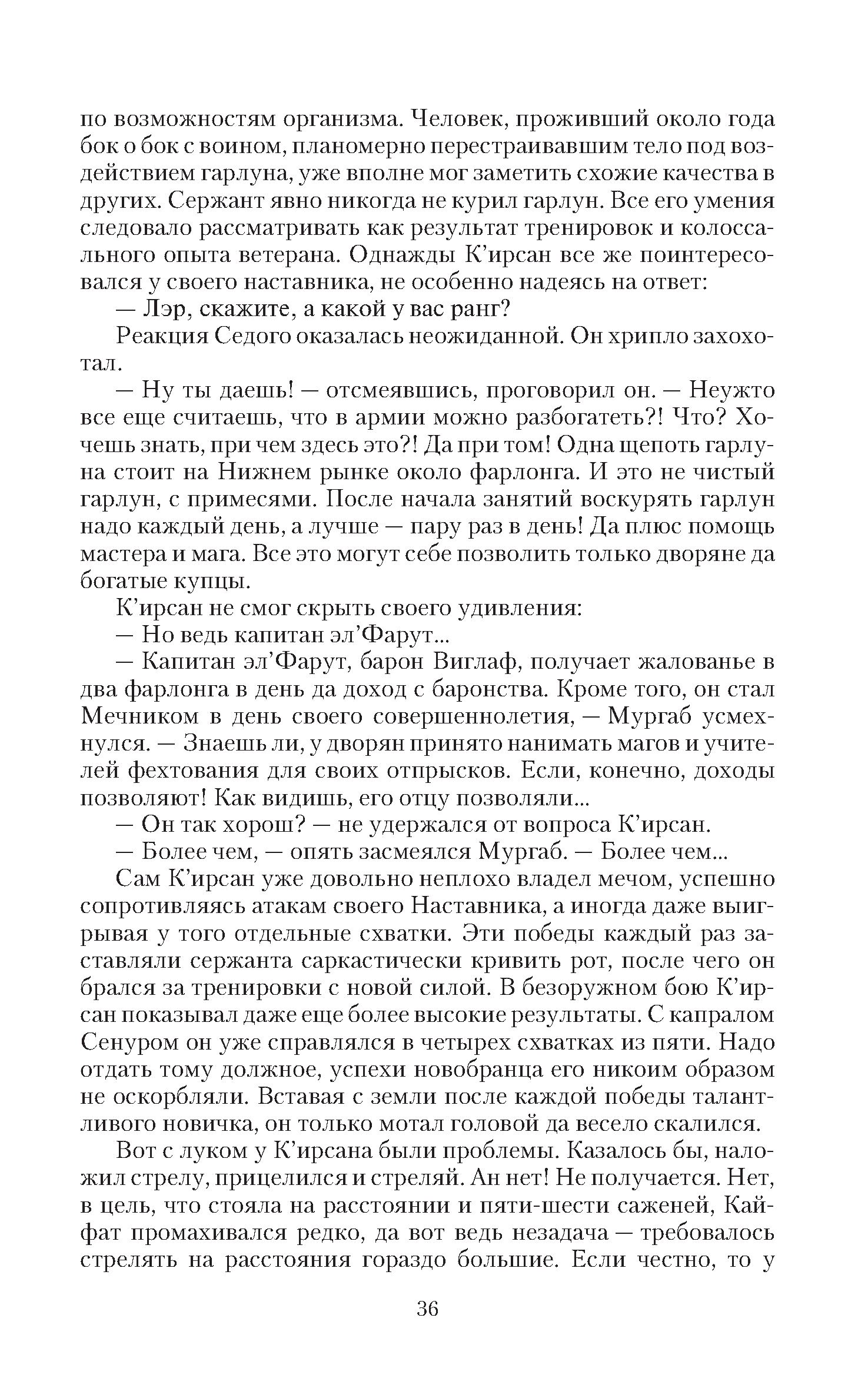 по возможностям организма. Человек, проживший около года бок о бок с воином, планомерно перестраивавшим тело под воздействием гарлуна, уже вполне мог заметить схожие качества в других. Сержант явно никогда не курил гарлун. Все его умения следовало рассматривать как результат тренировок и колоссального опыта ветерана. Однажды К'ирсан все же поинтересовался у своего наставника, не особенно надеясь на ответ:

— Лэр, скажите, а какой у вас ранг?

Реакция Седого оказалась неожиданной. Он хрипло захохотал.

— Ну ты даешь! — отсмеявшись, проговорил он. — Неужто все еще считаешь, что в армии можно разбогатеть?! Что? Хочешь знать, при чем здесь это?! Да при том! Одна щепоть гарлуна стоит на Нижнем рынке около фарлонга. И это не чистый гарлун, с примесями. После начала занятий воскурять гарлун надо каждый день, а лучше — пару раз в день! Да плюс помощь мастера и мага. Все это могут себе позволить только дворяне да богатые купцы.

К'ирсан не смог скрыть своего удивления:

— Но ведь капитан эл'Фарут...

— Капитан эл'Фарут, барон Виглаф, получает жалованье в два фарлонга в день да доход с баронства. Кроме того, он стал Мечником в день своего совершеннолетия, — Мургаб усмехнулся. — Знаешь ли, у дворян принято нанимать магов и учителей фехтования для своих отпрысков. Если, конечно, доходы позволяют! Как видишь, его отцу позволяли...

— Он так хорош? — не удержался от вопроса К'ирсан.

— Более чем, — опять засмеялся Мургаб. — Более чем...

Сам К'ирсан уже довольно неплохо владел мечом, успешно сопротивляясь атакам своего Наставника, а иногда даже выигрывая у того отдельные схватки. Эти победы каждый раз заставляли сержанта саркастически кривить рот, после чего он брался за тренировки с новой силой. В безоружном бою К'ирсан показывал даже еще более высокие результаты. С капралом Сенуром он уже справлялся в четырех схватках из пяти. Надо отдать тому должное, успехи новобранца его никоим образом не оскорбляли. Вставая с земли после каждой победы талантливого новичка, он только мотал головой да весело скалился.

Вот с луком у К'ирсана были проблемы. Казалось бы, наложил стрелу, прицелился и стреляй. Ан нет! Не получается. Нет, в цель, что стояла на расстоянии и пяти-шести саженей, Кайфат промахивался редко, да вот ведь незадача — требовалось стрелять на расстояния гораздо большие. Если честно, то у

36